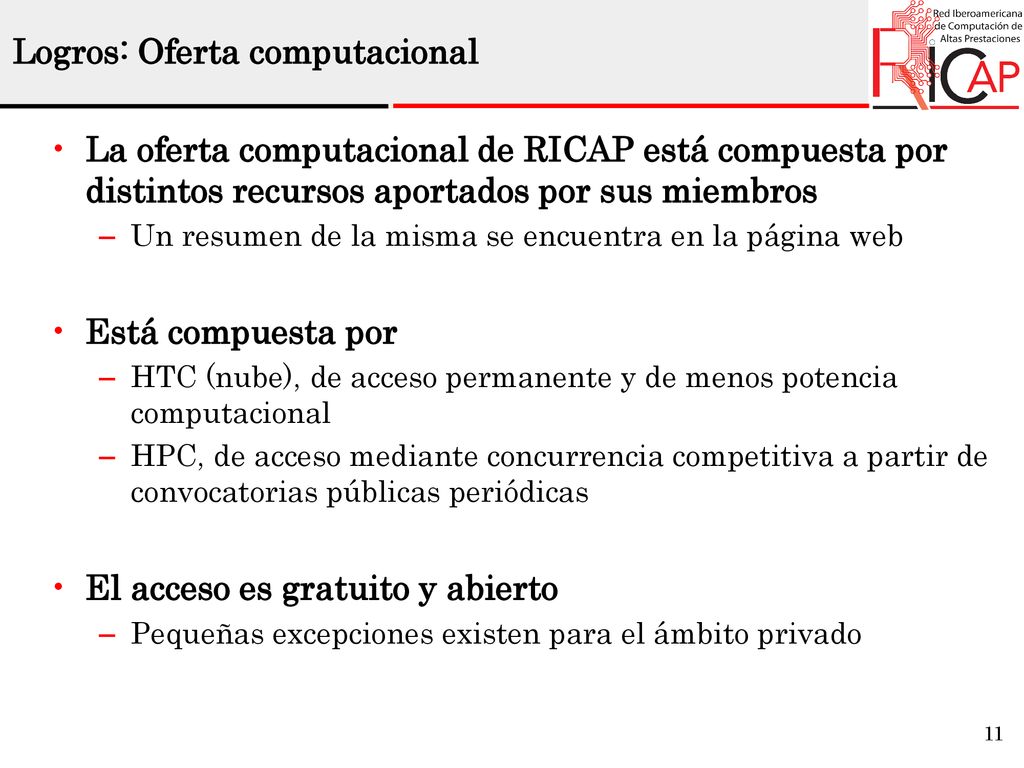 Logros: Oferta computacional

Red Iberoamericana de Computación de Altas Prestaciones

RICAP

• La oferta computacional de RICAP está compuesta por distintos recursos aportados por sus miembros
– Un resumen de la misma se encuentra en la página web

• Está compuesta por
– HTC (nube), de acceso permanente y de menos potencia computacional
– HPC, de acceso mediante concurrencia competitiva a partir de convocatorias públicas periódicas

• El acceso es gratuito y abierto
– Pequeñas excepciones existen para el ámbito privado

11